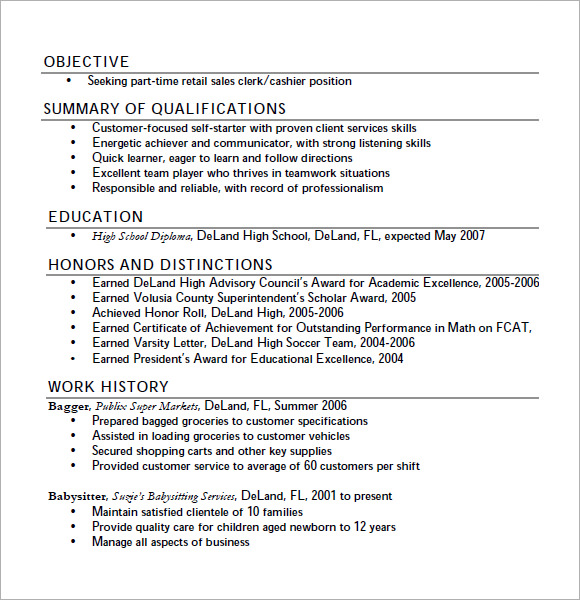 OBJECTIVE

• Seeking part-time retail sales clerk/cashier position

SUMMARY OF QUALIFICATIONS

• Customer-focused self-starter with proven client services skills
• Energetic achiever and communicator, with strong listening skills
• Quick learner, eager to learn and follow directions
• Excellent team player who thrives in teamwork situations
• Responsible and reliable, with record of professionalism

EDUCATION

• High School Diploma, DeLand High School, DeLand, FL, expected May 2007

HONORS AND DISTINCTIONS

• Earned DeLand High Advisory Council's Award for Academic Excellence, 2005-2006
• Earned Volusia County Superintendent's Scholar Award, 2005
• Achieved Honor Roll, DeLand High, 2005-2006
• Earned Certificate of Achievement for Outstanding Performance in Math on FCAT,
• Earned Varsity Letter, DeLand High Soccer Team, 2004-2006
• Earned President's Award for Educational Excellence, 2004

WORK HISTORY

Bagger, Publix Super Markets, DeLand, FL, Summer 2006
• Prepared bagged groceries to customer specifications
• Assisted in loading groceries to customer vehicles
• Secured shopping carts and other key supplies
• Provided customer service to average of 60 customers per shift

Babysitter, Suzie's Babysitting Services, DeLand, FL, 2001 to present
• Maintain satisfied clientele of 10 families
• Provide quality care for children aged newborn to 12 years
• Manage all aspects of business